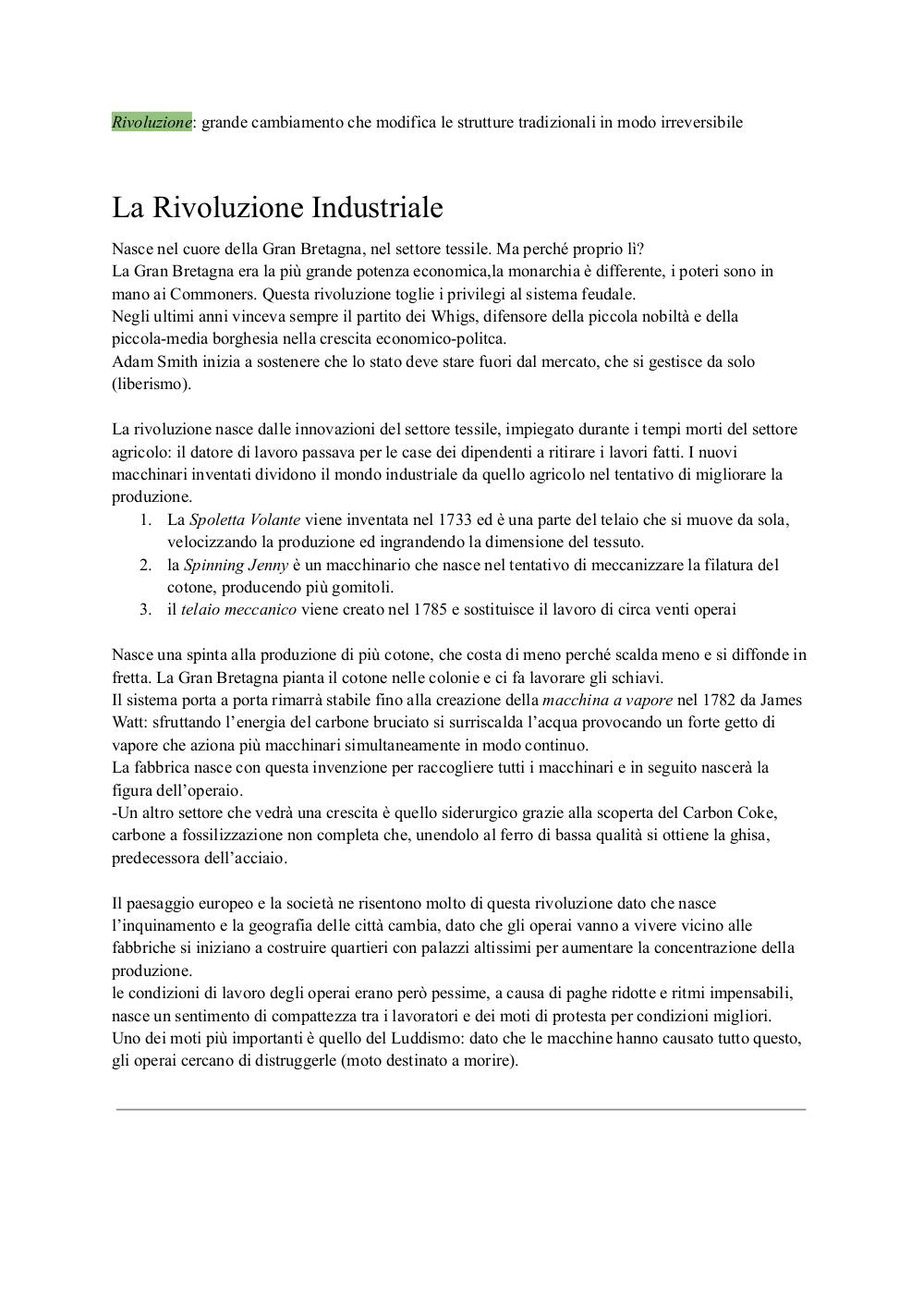 Rivoluzione: grande cambiamento che modifica le strutture tradizionali in modo irreversibile

La Rivoluzione Industriale

Nasce nel cuore della Gran Bretagna, nel settore tessile. Ma perché proprio lì?
La Gran Bretagna era la più grande potenza economica,la monarchia è differente, i poteri sono in mano ai Commoners. Questa rivoluzione toglie i privilegi al sistema feudale.
Negli ultimi anni vinceva sempre il partito dei Whigs, difensore della piccola nobiltà e della piccola-media borghesia nella crescita economico-politca.
Adam Smith inizia a sostenere che lo stato deve stare fuori dal mercato, che si gestisce da solo (liberismo).

La rivoluzione nasce dalle innovazioni del settore tessile, impiegato durante i tempi morti del settore agricolo: il datore di lavoro passava per le case dei dipendenti a ritirare i lavori fatti. I nuovi macchinari inventati dividono il mondo industriale da quello agricolo nel tentativo di migliorare la produzione.
1. La Spoletta Volante viene inventata nel 1733 ed è una parte del telaio che si muove da sola, velocizzando la produzione ed ingrandendo la dimensione del tessuto.
2. la Spinning Jenny è un macchinario che nasce nel tentativo di meccanizzare la filatura del cotone, producendo più gomitoli.
3. il telaio meccanico viene creato nel 1785 e sostituisce il lavoro di circa venti operai

Nasce una spinta alla produzione di più cotone, che costa di meno perché scalda meno e si diffonde in fretta. La Gran Bretagna pianta il cotone nelle colonie e ci fa lavorare gli schiavi.
Il sistema porta a porta rimarrà stabile fino alla creazione della macchina a vapore nel 1782 da James Watt: sfruttando l’energia del carbone bruciato si surriscalda l’acqua provocando un forte getto di vapore che aziona più macchinari simultaneamente in modo continuo.
La fabbrica nasce con questa invenzione per raccogliere tutti i macchinari e in seguito nascerà la figura dell’operaio.
-Un altro settore che vedrà una crescita è quello siderurgico grazie alla scoperta del Carbon Coke, carbone a fossilizzazione non completa che, unendolo al ferro di bassa qualità si ottiene la ghisa, predecessora dell’acciaio.

Il paesaggio europeo e la società ne risentono molto di questa rivoluzione dato che nasce l’inquinamento e la geografia delle città cambia, dato che gli operai vanno a vivere vicino alle fabbriche si iniziano a costruire quartieri con palazzi altissimi per aumentare la concentrazione della produzione.
le condizioni di lavoro degli operai erano però pessime, a causa di paghe ridotte e ritmi impensabili, nasce un sentimento di compattezza tra i lavoratori e dei moti di protesta per condizioni migliori.
Uno dei moti più importanti è quello del Luddismo: dato che le macchine hanno causato tutto questo, gli operai cercano di distruggerle (moto destinato a morire).